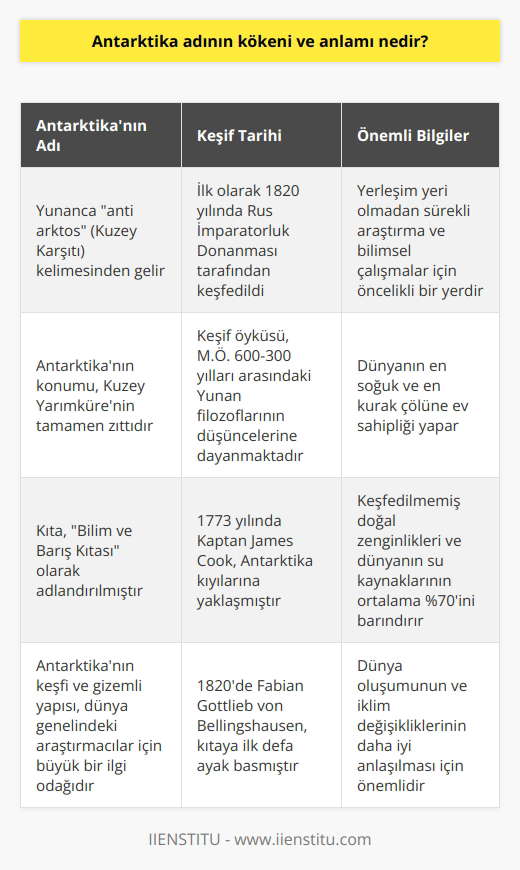 Antarktika adının kökeni ve anlamı nedir?

| Antarktika'nın Adı | Keşif Tarihi | Önemli Bilgiler |
|---|---|---|
| Yunanca "anti arktos" (Kuzey Karşıtı) kelimesinden gelir | İlk olarak 1820 yılında Rus İmparatorluk Donanması tarafından keşfedildi | Yerleşim yeri olmadan sürekli araştırma ve bilimsel çalışmalar için öncelikli bir yerdir |
| Antarktika'nın konumu, Kuzey Yarımküre'nin tamamen zıttıdır | Keşif öyküsü, M.Ö. 600-300 yılları arasındaki Yunan filozoflarının düşüncelerine dayanmaktadır | Dünyanın en soğuk ve en kurak çölüne ev sahipliği yapar |
| Kıta, "Bilim ve Barış Kıtası" olarak adlandırılmıştır | 1773 yılında Kaptan James Cook, Antarktika kıyılarına yaklaşmıştır | Keşfedilmemiş doğal zenginlikleri ve dünyanın su kaynaklarının ortalama %70'ini barındırır |
| Antarktika'nın keşfi ve gizemli yapısı, dünya genelindeki araştırmacılar için büyük bir ilgi odağıdır | 1820'de Fabian Gottlieb von Bellingshausen, kıtaya ilk defa ayak basmıştır | Dünya oluşumunun ve iklim değişikliklerinin daha iyi anlaşılması için önemlidir |

IIENSTITU - www.iienstitu.com